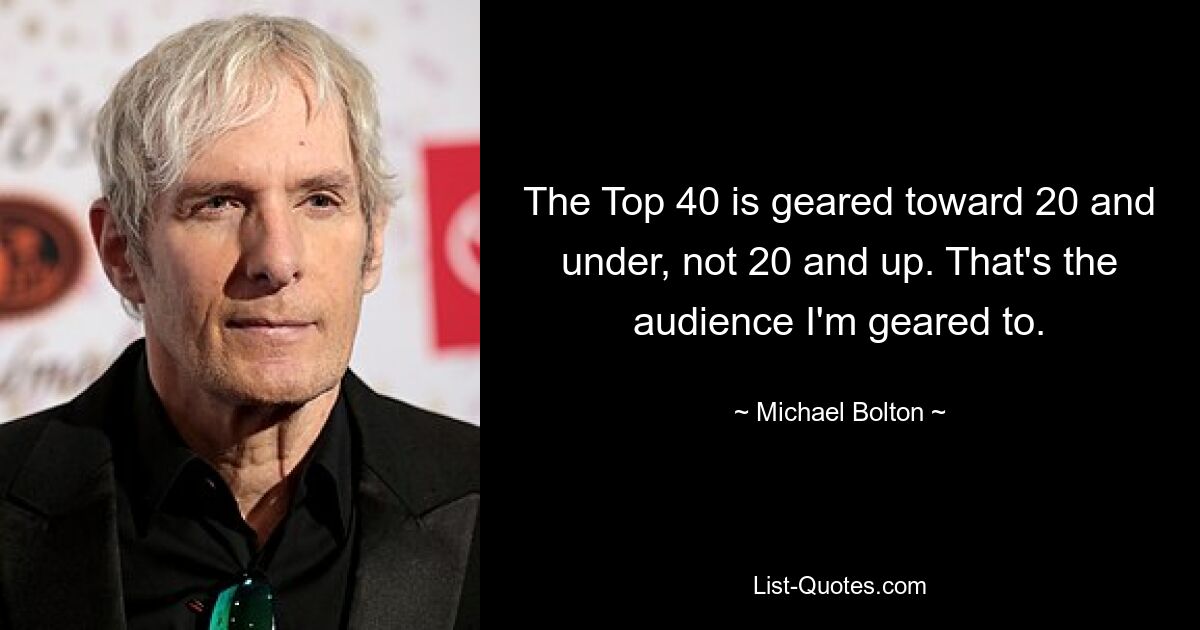 The Top 40 is geared toward 20 and under, not 20 and up. That's the audience I'm geared to.

~ Michael Bolton ~

List-Quotes.com